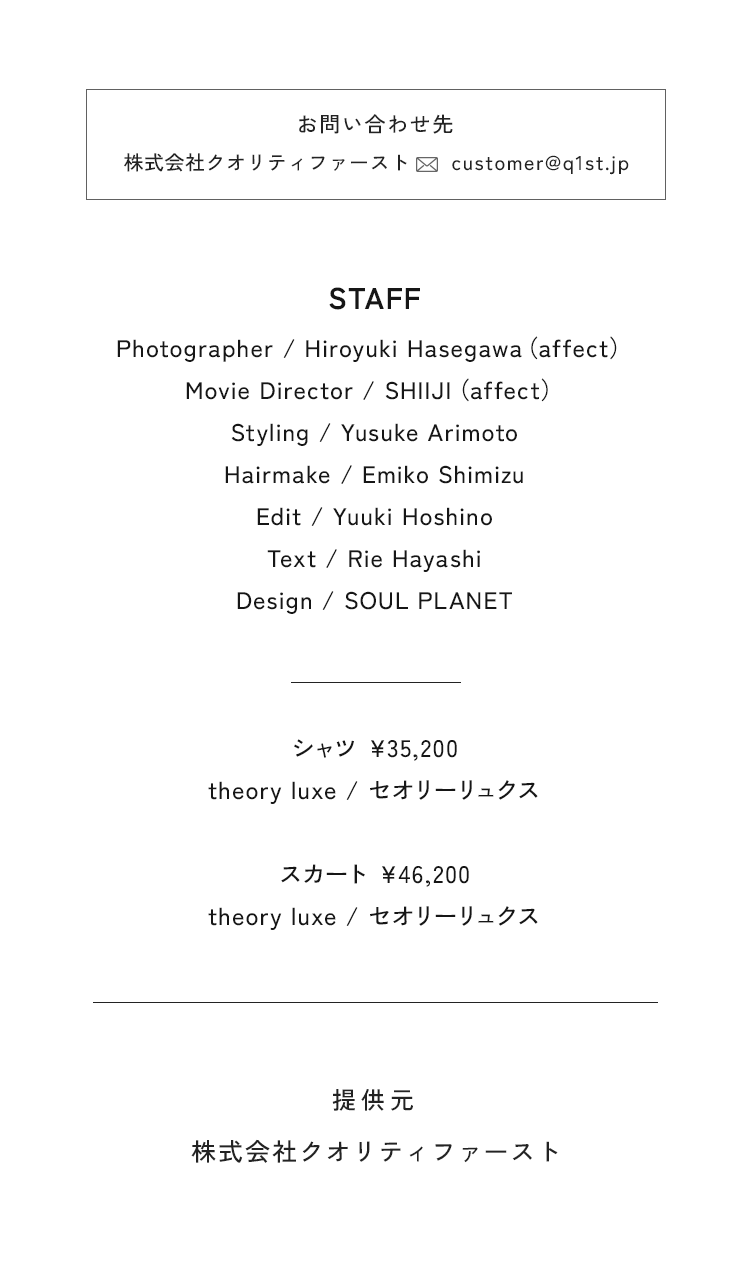 お問い合わせ先

株式会社クオリティファースト customer@q1st.jp

STAFF

Photographer / Hiroyuki Hasegawa (affect)
Movie Director / SHIIJI (affect)
Styling / Yusuke Arimoto
Hairmake / Emiko Shimizu
Edit / Yuuki Hoshino
Text / Rie Hayashi
Design / SOUL PLANET

シャツ ¥35,200
theory luxe / セオリーリュクス

スカート ¥46,200
theory luxe / セオリーリュクス

提供元

株式会社クオリティファースト